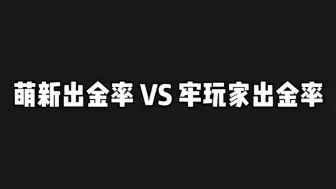 萌新出金率 VS 牢玩家出金率